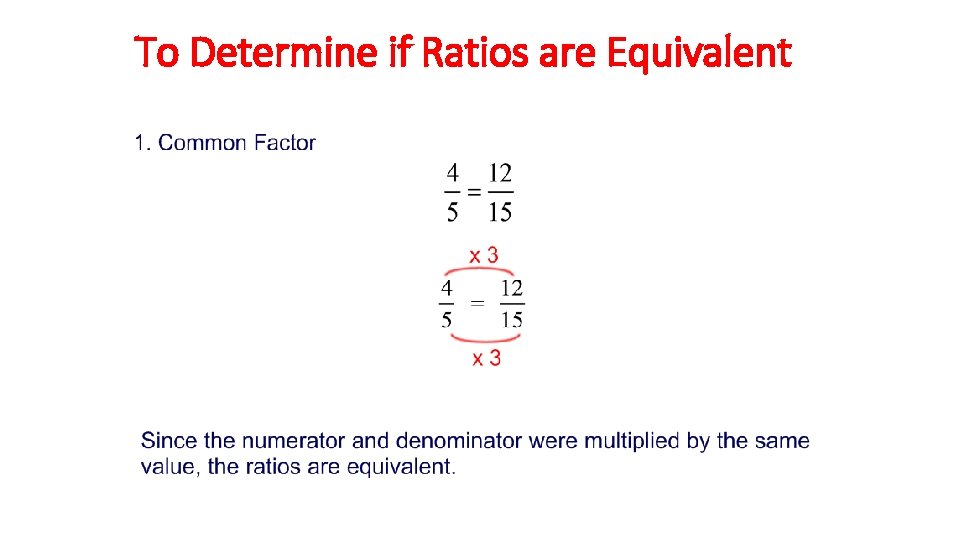 To Determine if Ratios are Equivalent

1. Common Factor

$\frac{4}{5} = \frac{12}{15}$

x 3

$\frac{4}{5} = \frac{12}{15}$

x 3

Since the numerator and denominator were multiplied by the same value, the ratios are equivalent.